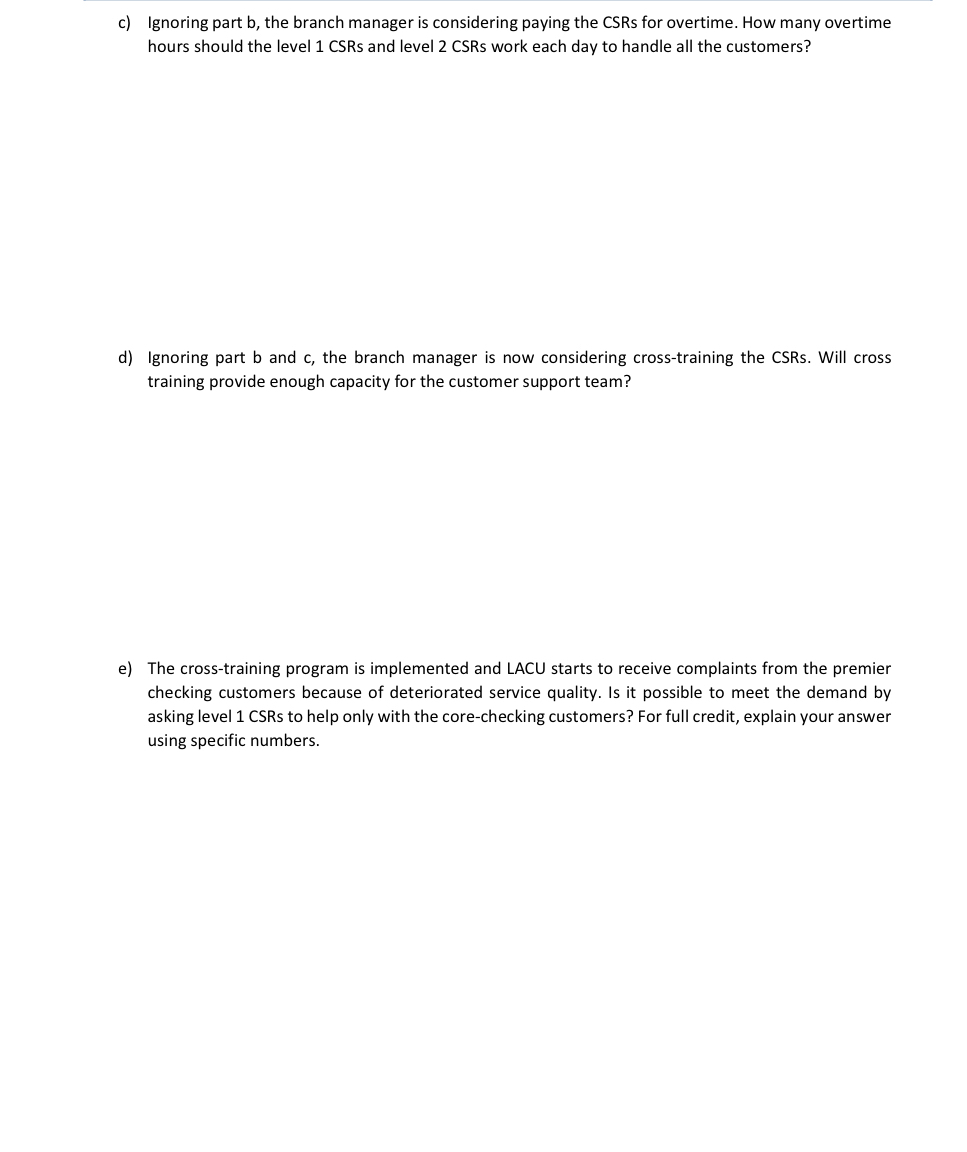 c) Ignoring part b, the branch manager is considering paying the CSRs for overtime. How many overtime hours should the level 1 CSRs and level 2 CSRs work each day to handle all the customers?

d) Ignoring part b and c, the branch manager is now considering cross-training the CSRs. Will cross training provide enough capacity for the customer support team?

e) The cross-training program is implemented and LACU starts to receive complaints from the premier checking customers because of deteriorated service quality. Is it possible to meet the demand by asking level 1 CSRs to help only with the core-checking customers? For full credit, explain your answer using specific numbers.